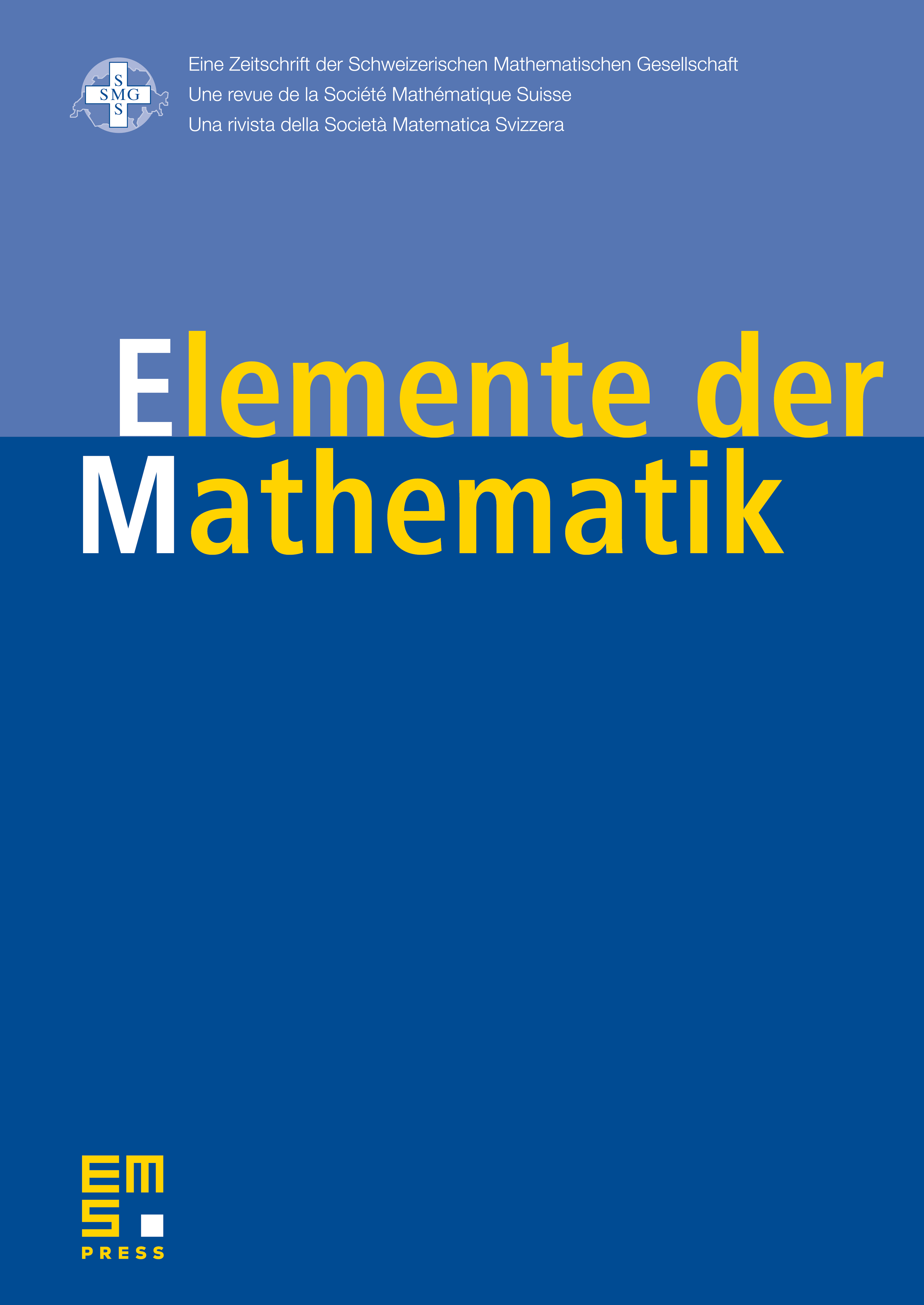 S
SMG
S

Eine Zeitschrift der Schweizerischen Mathematischen Gesellschaft
Une revue de la Société Mathématique Suisse
Una rivista della Società Matematica Svizzera

Elemente der Mathematik

EMS
PRESS